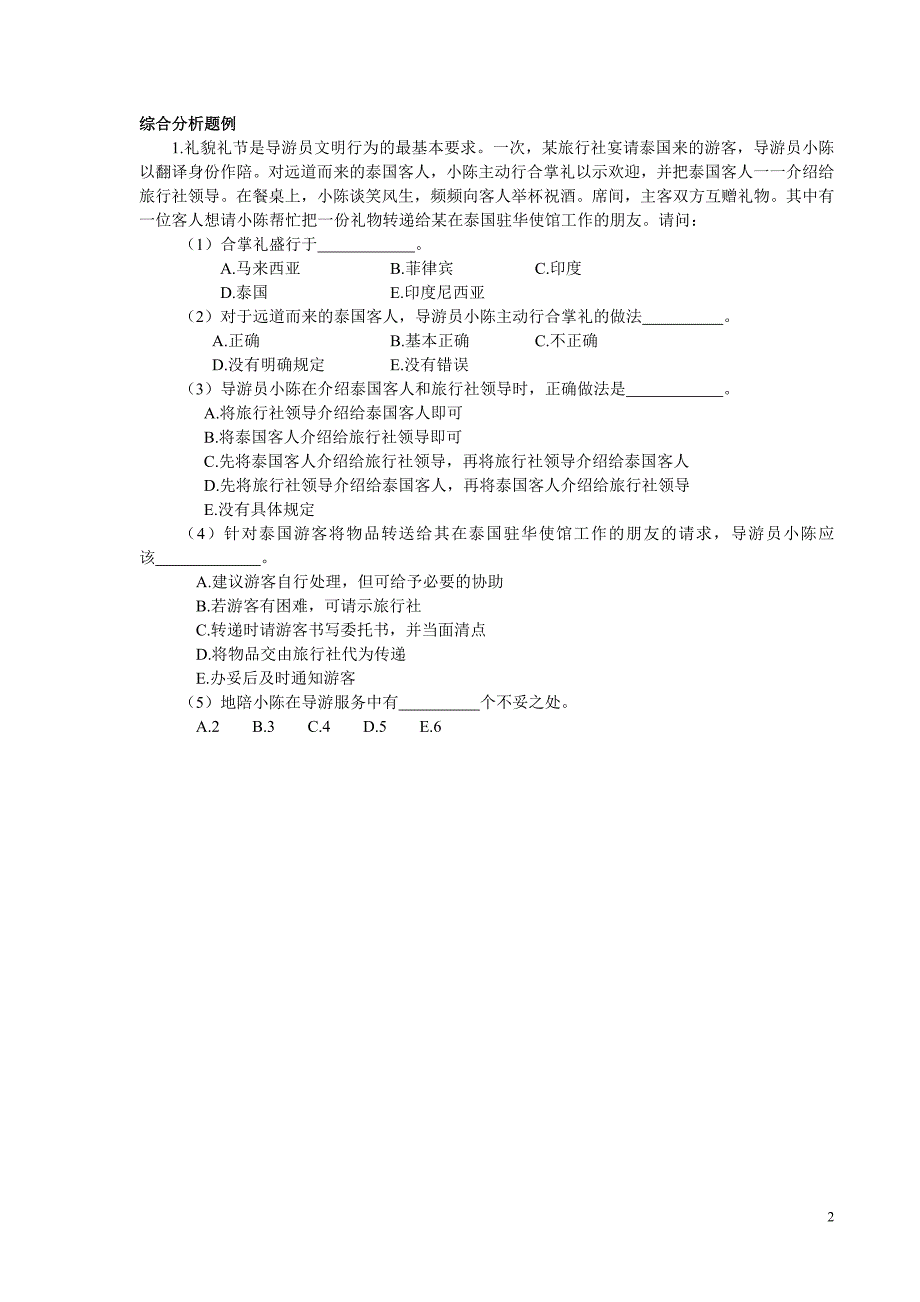 综合分析题例

1.礼貌礼节是导游员文明行为的最基本要求。一次，某旅行社宴请泰国来的游客，导游员小陈以翻译身份作陪。对远道而来的泰国客人，小陈主动行合掌礼以示欢迎，并把泰国客人一一介绍给旅行社领导。在餐桌上，小陈谈笑风生，频频向客人举杯祝酒。席间，主客双方互赠礼物。其中有一位客人想请小陈帮忙把一份礼物转递给某在泰国驻华使馆工作的朋友。请问：

（1）合掌礼盛行于____________。

A.马来西亚　B.菲律宾　C.印度
D.泰国　E.印度尼西亚

（2）对于远道而来的泰国客人，导游员小陈主动行合掌礼的做法__________。

A.正确　B.基本正确　C.不正确
D.没有明确规定　E.没有错误

（3）导游员小陈在介绍泰国客人和旅行社领导时，正确做法是____________。

A.将旅行社领导介绍给泰国客人即可
B.将泰国客人介绍给旅行社领导即可
C.先将泰国客人介绍给旅行社领导，再将旅行社领导介绍给泰国客人
D.先将旅行社领导介绍给泰国客人，再将泰国客人介绍给旅行社领导
E.没有具体规定

（4）针对泰国游客将物品转送给其在泰国驻华使馆工作的朋友的请求，导游员小陈应该____________。

A.建议游客自行处理，但可给予必要的协助
B.若游客有困难，可请示旅行社
C.转递时请游客书写委托书，并当面清点
D.将物品交由旅行社代为传递
E.办妥后及时通知游客

（5）地陪小陈在导游服务中有__________个不妥之处。

A.2　B.3　C.4　D.5　E.6

2